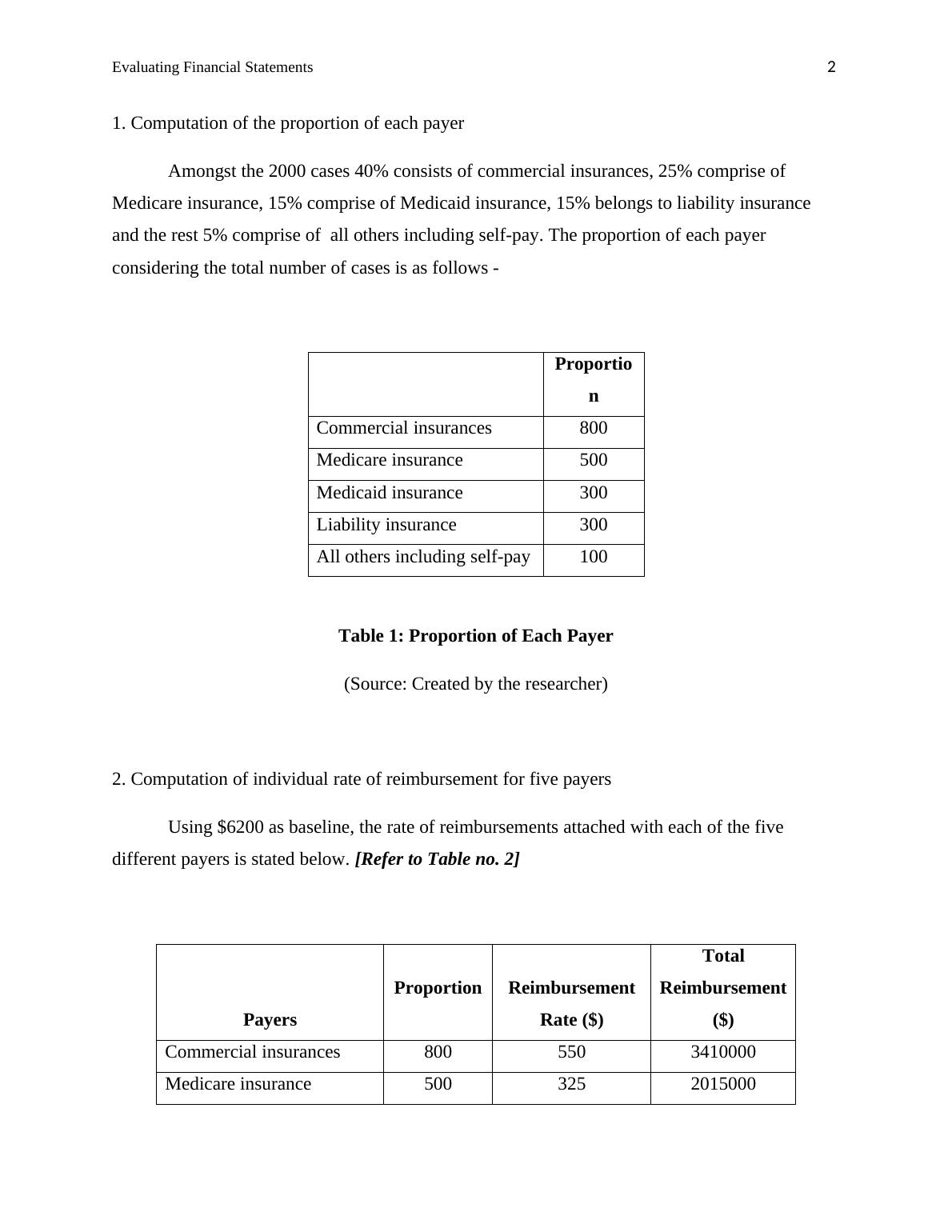 Evaluating Financial Statements 2

1. Computation of the proportion of each payer

Amongst the 2000 cases 40% consists of commercial insurances, 25% comprise of Medicare insurance, 15% comprise of Medicaid insurance, 15% belongs to liability insurance and the rest 5% comprise of all others including self-pay. The proportion of each payer considering the total number of cases is as follows -

| | Proportion |
|---|---|
| Commercial insurances | 800 |
| Medicare insurance | 500 |
| Medicaid insurance | 300 |
| Liability insurance | 300 |
| All others including self-pay | 100 |

Table 1: Proportion of Each Payer

(Source: Created by the researcher)

2. Computation of individual rate of reimbursement for five payers

Using $6200 as baseline, the rate of reimbursements attached with each of the five different payers is stated below. [Refer to Table no. 2]

| Payers | Proportion | Reimbursement Rate ($) | Total Reimbursement ($) |
|---|---|---|---|
| Commercial insurances | 800 | 550 | 3410000 |
| Medicare insurance | 500 | 325 | 2015000 |